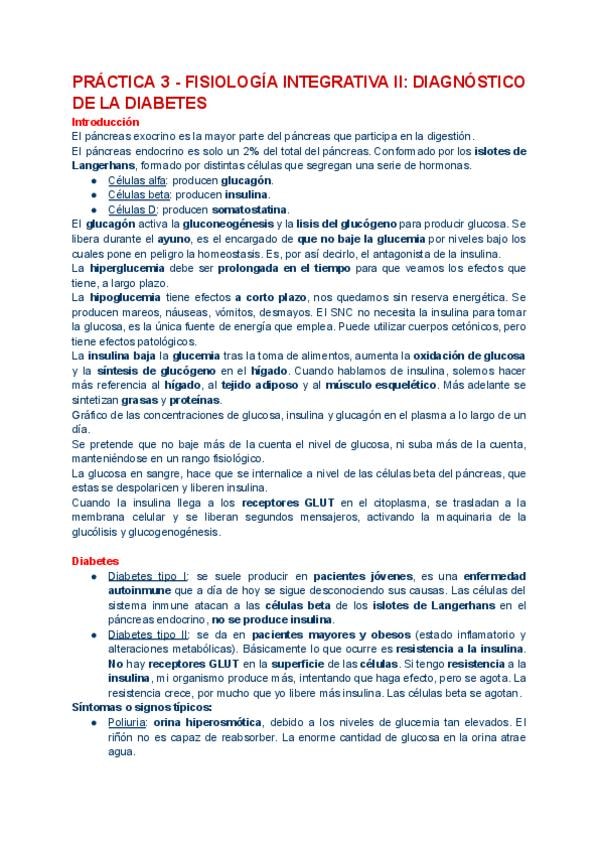 PRÁCTICA 3 - FISIOLOGÍA INTEGRATIVA II: DIAGNÓSTICO DE LA DIABETES

Introducción

El páncreas exocrino es la mayor parte del páncreas que participa en la digestión.

El páncreas endocrino es solo un 2% del total del páncreas. Conformado por los islotes de Langerhans, formado por distintas células que segregan una serie de hormonas.

- Células alfa: producen glucagón.
- Células beta: producen insulina.
- Células D: producen somatostatina.

El glucagón activa la gluconeogénesis y la lisis del glucógeno para producir glucosa. Se libera durante el ayuno, es el encargado de que no baje la glucemia por niveles bajo los cuales pone en peligro la homeostasis. Es, por así decirlo, el antagonista de la insulina.

La hiperglucemia debe ser prolongada en el tiempo para que veamos los efectos que tiene, a largo plazo.

La hipoglucemia tiene efectos a corto plazo, nos quedamos sin reserva energética. Se producen mareos, náuseas, vómitos, desmayos. El SNC no necesita la insulina para tomar la glucosa, es la única fuente de energía que emplea. Puede utilizar cuerpos cetónicos, pero tiene efectos patológicos.

La insulina baja la glucemia tras la toma de alimentos, aumenta la oxidación de glucosa y la síntesis de glucógeno en el hígado. Cuando hablamos de insulina, solemos hacer más referencia al hígado, al tejido adiposo y al músculo esquelético. Más adelante se sintetizan grasas y proteínas.

Gráfico de las concentraciones de glucosa, insulina y glucagón en el plasma a lo largo de un día.

Se pretende que no baje más de la cuenta el nivel de glucosa, ni suba más de la cuenta, manteniéndose en un rango fisiológico.

La glucosa en sangre, hace que se internalice a nivel de las células beta del páncreas, que estas se despolaricen y liberen insulina.

Cuando la insulina llega a los receptores GLUT en el citoplasma, se trasladan a la membrana celular y se liberan segundos mensajeros, activando la maquinaria de la glucólisis y glucogenogénesis.

Diabetes

- Diabetes tipo I: se suele producir en pacientes jóvenes, es una enfermedad autoinmune que a día de hoy se sigue desconociendo sus causas. Las células del sistema inmune atacan a las células beta de los islotes de Langerhans en el páncreas endocrino, no se produce insulina.
- Diabetes tipo II: se da en pacientes mayores y obesos (estado inflamatorio y alteraciones metabólicas). Básicamente lo que ocurre es resistencia a la insulina. No hay receptores GLUT en la superficie de las células. Si tengo resistencia a la insulina, mi organismo produce más, intentando que haga efecto, pero se agota. La resistencia crece, por mucho que yo libere más insulina. Las células beta se agotan.

Síntomas o signos típicos:

- Poliuria: orina hiperosmótica, debido a los niveles de glucemia tan elevados. El riñón no es capaz de reabsorber. La enorme cantidad de glucosa en la orina atrae agua.